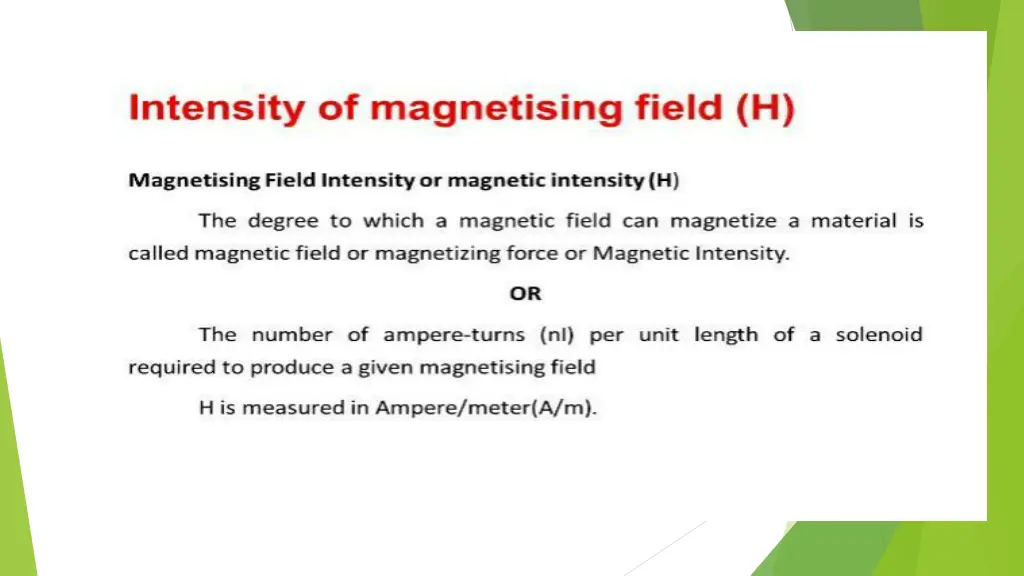 Intensity of magnetising field (H)

Magnetising Field Intensity or magnetic intensity (H)

The degree to which a magnetic field can magnetize a material is called magnetic field or magnetizing force or Magnetic Intensity.

OR

The number of ampere-turns (nI) per unit length of a solenoid required to produce a given magnetising field

H is measured in Ampere/meter(A/m).